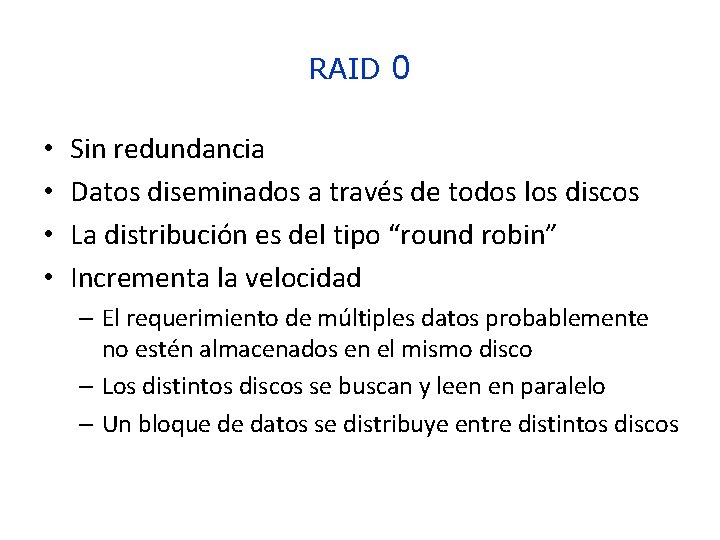 RAID 0

• Sin redundancia
• Datos diseminados a través de todos los discos
• La distribución es del tipo “round robin”
• Incrementa la velocidad
– El requerimiento de múltiples datos probablemente no estén almacenados en el mismo disco
– Los distintos discos se buscan y leen en paralelo
– Un bloque de datos se distribuye entre distintos discos